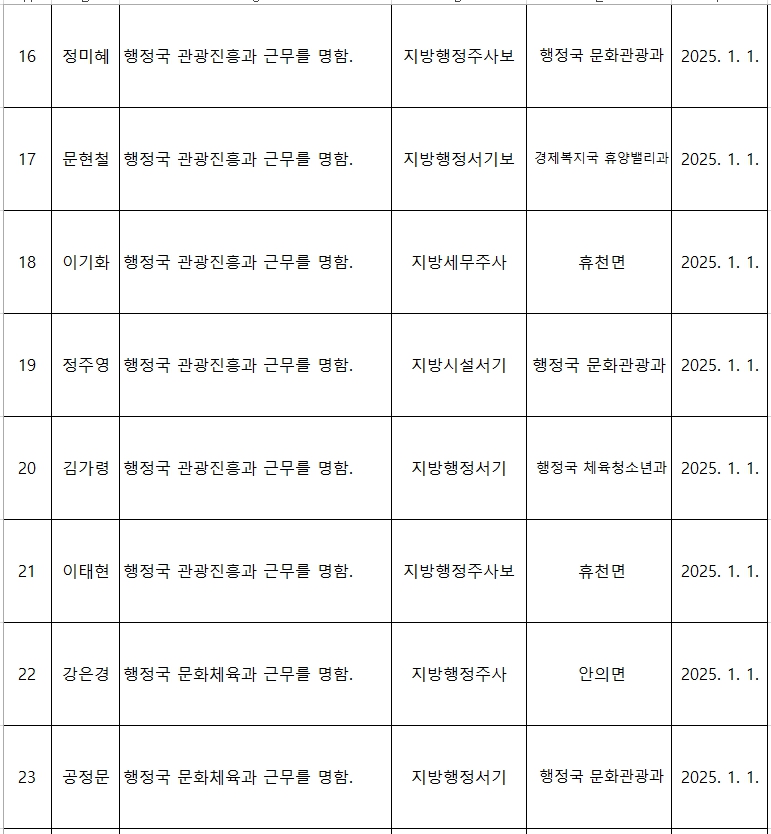 | 16 | 정미혜 | 행정국 관광진흥과 근무를 명함. | 지방행정주사보 | 행정국 문화관광과 | 2025. 1. 1. |
|---|---|---|---|---|---|
| 17 | 문현철 | 행정국 관광진흥과 근무를 명함. | 지방행정서기보 | 경제복지국 휴양밸리과 | 2025. 1. 1. |
| 18 | 이기화 | 행정국 관광진흥과 근무를 명함. | 지방세무주사 | 휴천면 | 2025. 1. 1. |
| 19 | 정주영 | 행정국 관광진흥과 근무를 명함. | 지방시설서기 | 행정국 문화관광과 | 2025. 1. 1. |
| 20 | 김가령 | 행정국 관광진흥과 근무를 명함. | 지방행정서기 | 행정국 체육청소년과 | 2025. 1. 1. |
| 21 | 이태현 | 행정국 관광진흥과 근무를 명함. | 지방행정주사보 | 휴천면 | 2025. 1. 1. |
| 22 | 강은경 | 행정국 문화체육과 근무를 명함. | 지방행정주사 | 안의면 | 2025. 1. 1. |
| 23 | 공정문 | 행정국 문화체육과 근무를 명함. | 지방행정서기 | 행정국 문화관광과 | 2025. 1. 1. |